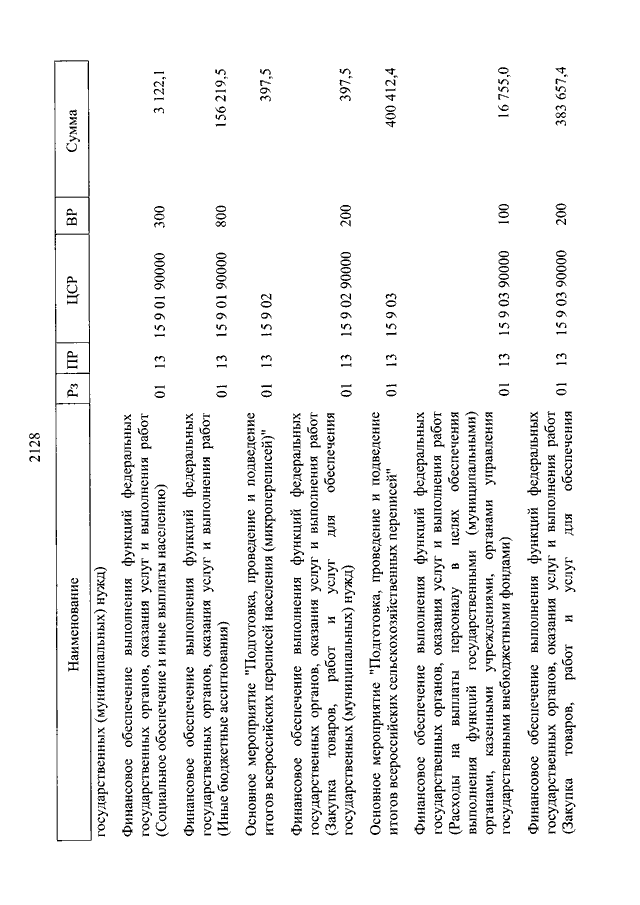 2128

| Наименование | Рз | ПР | ЦСР | ВР | Сумма |
|---|---|---|---|---|---|
| государственных (муниципальных) нужд) | | | | | |
| Финансовое обеспечение выполнения функций федеральных государственных органов, оказания услуг и выполнения работ (Социальное обеспечение и иные выплаты населению) | 01 | 13 | 15 9 01 90000 | 300 | 3 122,1 |
| Финансовое обеспечение выполнения функций федеральных государственных органов, оказания услуг и выполнения работ (Иные бюджетные ассигнования) | 01 | 13 | 15 9 01 90000 | 800 | 156 219,5 |
| Основное мероприятие "Подготовка, проведение и подведение итогов всероссийских переписей населения (микропереписей)" | 01 | 13 | 15 9 02 | | 397,5 |
| Финансовое обеспечение выполнения функций федеральных государственных органов, оказания услуг и выполнения работ (Закупка товаров, работ и услуг для обеспечения государственных (муниципальных) нужд) | 01 | 13 | 15 9 02 90000 | 200 | 397,5 |
| Основное мероприятие "Подготовка, проведение и подведение итогов всероссийских сельскохозяйственных переписей" | 01 | 13 | 15 9 03 | | 400 412,4 |
| Финансовое обеспечение выполнения функций федеральных государственных органов, оказания услуг и выполнения работ (Расходы на выплаты персоналу в целях обеспечения выполнения функций государственными (муниципальными) органами, казенными учреждениями, органами управления государственными внебюджетными фондами) | 01 | 13 | 15 9 03 90000 | 100 | 16 755,0 |
| Финансовое обеспечение выполнения функций федеральных государственных органов, оказания услуг и выполнения работ (Закупка товаров, работ и услуг для обеспечения | 01 | 13 | 15 9 03 90000 | 200 | 383 657,4 |